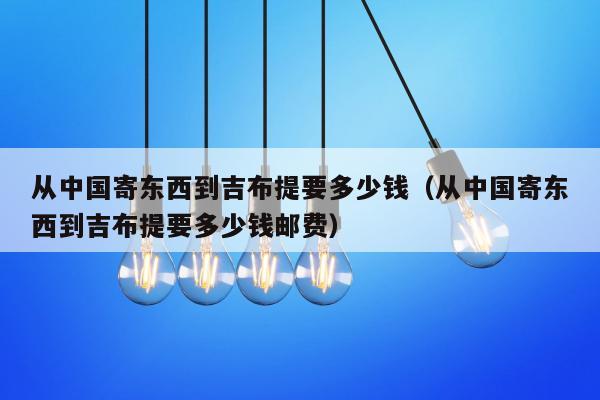 从中国寄东西到吉布提要多少钱（从中国寄东西到吉布提要多少钱邮费）